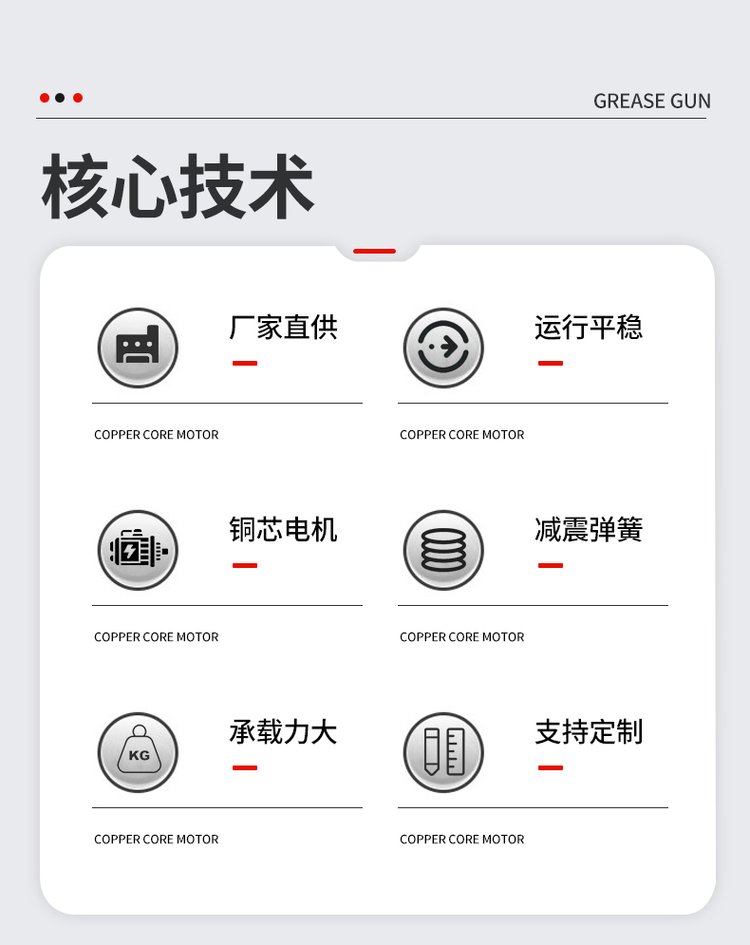 GREASE GUN

核心技术

厂家直供

COPPER CORE MOTOR

运行平稳

COPPER CORE MOTOR

铜芯电机

COPPER CORE MOTOR

减震弹簧

COPPER CORE MOTOR

KG

承载力大

COPPER CORE MOTOR

支持定制

COPPER CORE MOTOR